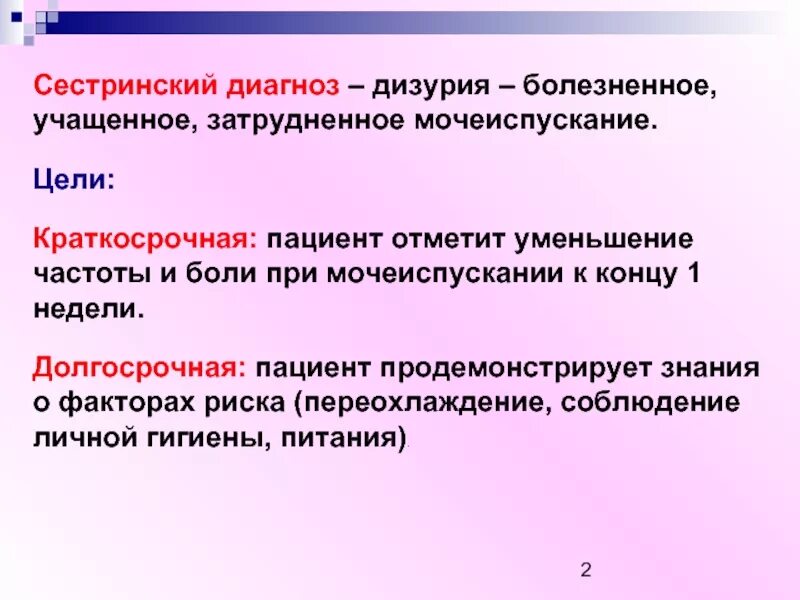 Сестринский диагноз – дизурия – болезненное, учащенное, затрудненное мочеиспускание.

Цели:

Краткосрочная: пациент отметит уменьшение частоты и боли при мочеиспускании к концу 1 недели.

Долгосрочная: пациент продемонстрирует знания о факторах риска (переохлаждение, соблюдение личной гигиены, питания).

2